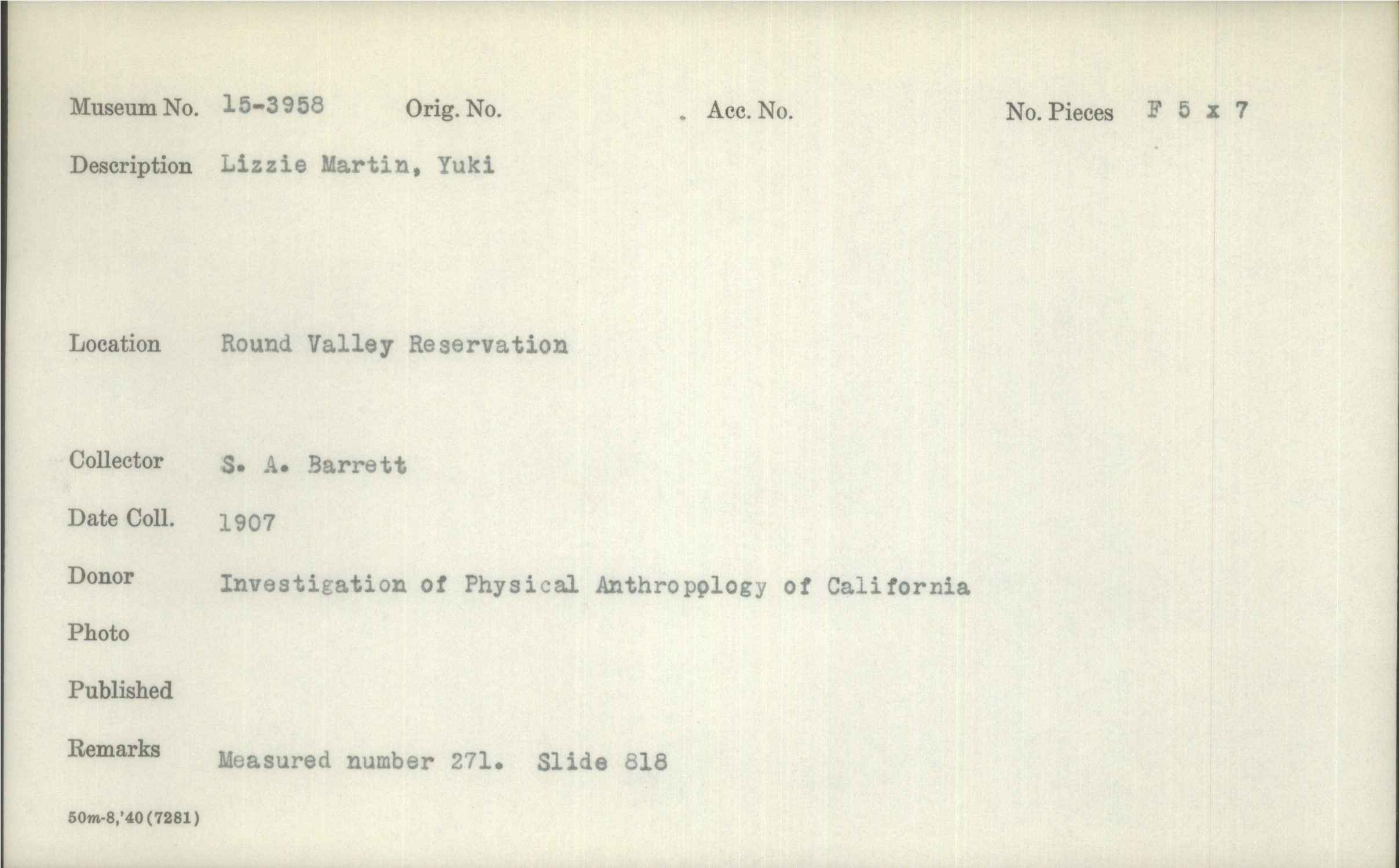 Museum No. 15-3958 Orig. No. Acc. No. No. Pieces F 5 x 7

Description Lizzie Martin, Yuki

Location Round Valley Reservation

Collector S. A. Barrett

Date Coll. 1907

Donor Investigation of Physical Anthropology of California

Photo

Published

Remarks Measured number 271. Slide 818

50m-8,'40(7281)